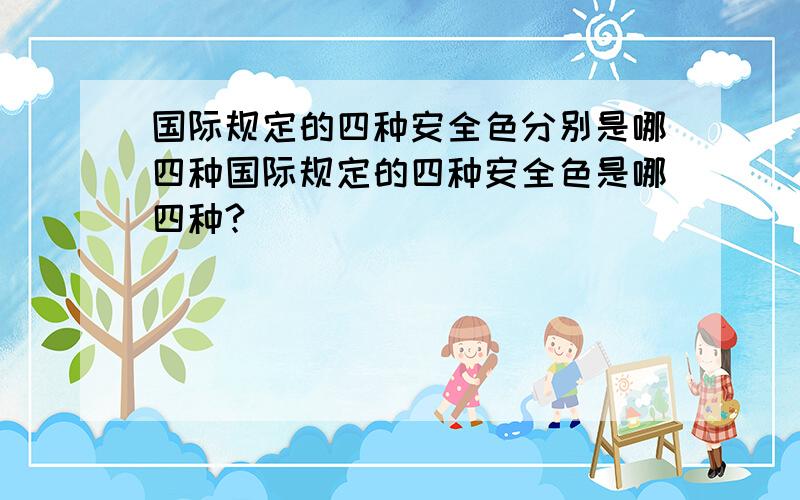 国际规定的四种安全色分别是哪四种国际规定的四种安全色是哪四种?